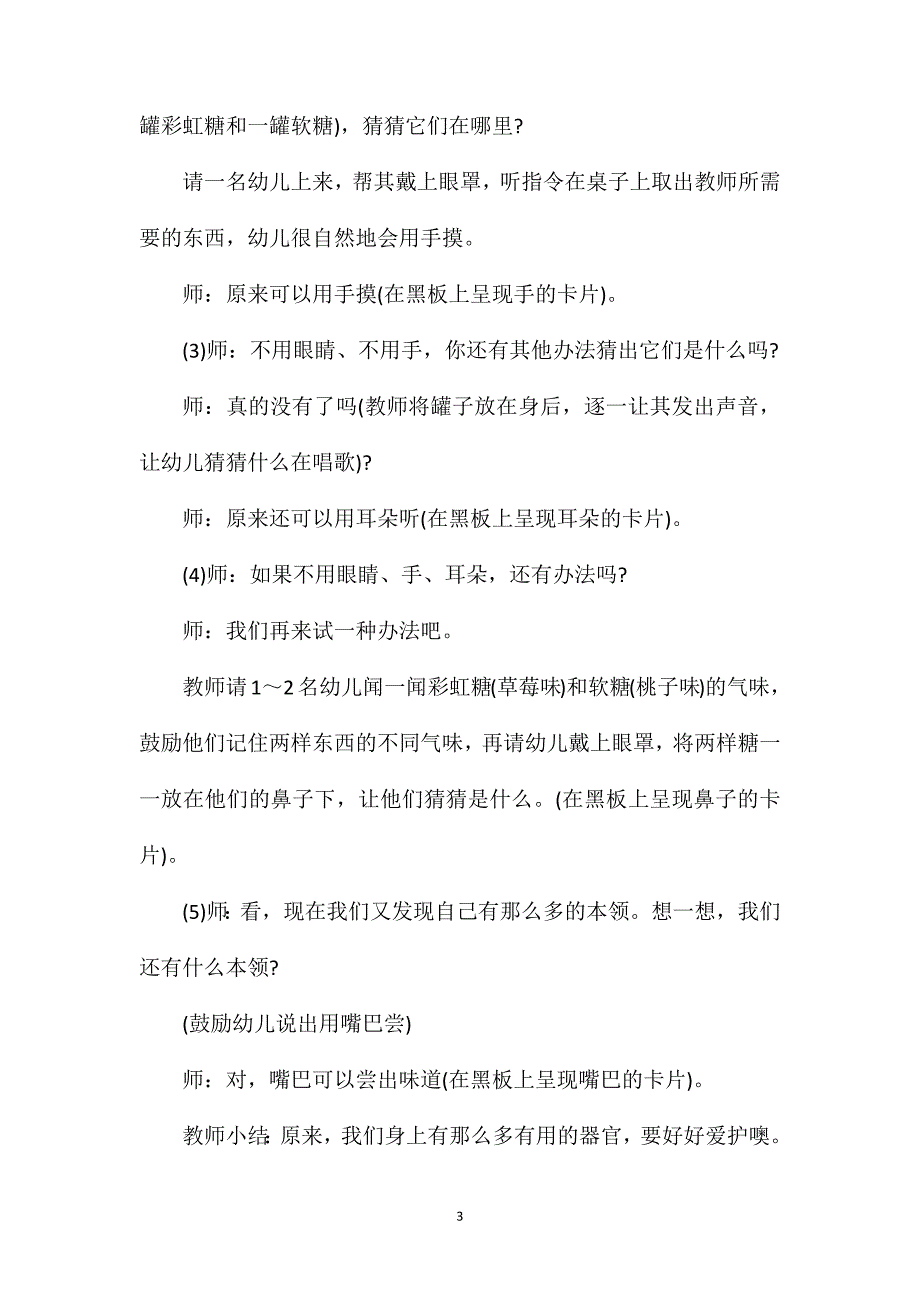 罐彩虹糖和一罐软糖)，猜猜它们在哪里?

请一名幼儿上来，帮其戴上眼罩，听指令在桌子上取出教师所需要的东西，幼儿很自然地会用手摸。

师：原来可以用手摸(在黑板上呈现手的卡片)。

(3)师：不用眼睛、不用手，你还有其他办法猜出它们是什么吗?

师：真的没有了吗(教师将罐子放在身后，逐一让其发出声音，让幼儿猜猜什么在唱歌)?

师：原来还可以用耳朵听(在黑板上呈现耳朵的卡片)。

(4)师：如果不用眼睛、手、耳朵，还有办法吗?

师：我们再来试一种办法吧。

教师请1～2名幼儿闻一闻彩虹糖(草莓味)和软糖(桃子味)的气味，鼓励他们记住两样东西的不同气味，再请幼儿戴上眼罩，将两样糖一一放在他们的鼻子下，让他们猜猜是什么。(在黑板上呈现鼻子的卡片)。

(5)师：看，现在我们又发现自己有那么多的本领。想一想，我们还有什么本领?

(鼓励幼儿说出用嘴巴尝)

师：对，嘴巴可以尝出味道(在黑板上呈现嘴巴的卡片)。

教师小结：原来，我们身上有那么多有用的器官，要好好爱护噢。

3